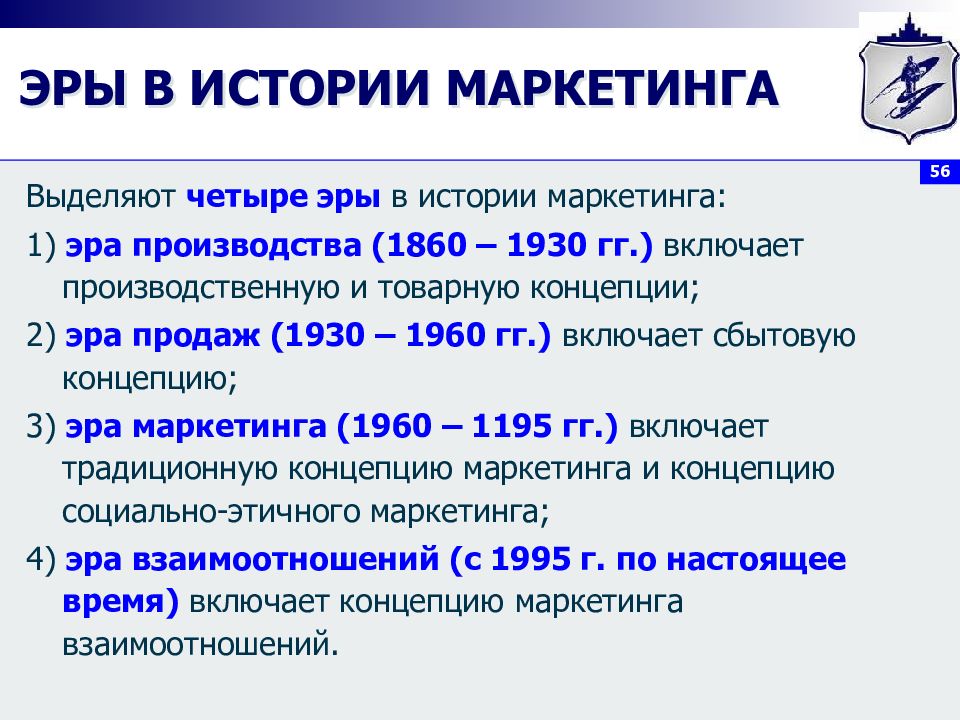 ЭРЫ В ИСТОРИИ МАРКЕТИНГА

56

Выделяют четыре эры в истории маркетинга:

1) эра производства (1860 – 1930 гг.) включает производственную и товарную концепции;

2) эра продаж (1930 – 1960 гг.) включает сбытовую концепцию;

3) эра маркетинга (1960 – 1195 гг.) включает традиционную концепцию маркетинга и концепцию социально-этичного маркетинга;

4) эра взаимоотношений (с 1995 г. по настоящее время) включает концепцию маркетинга взаимоотношений.